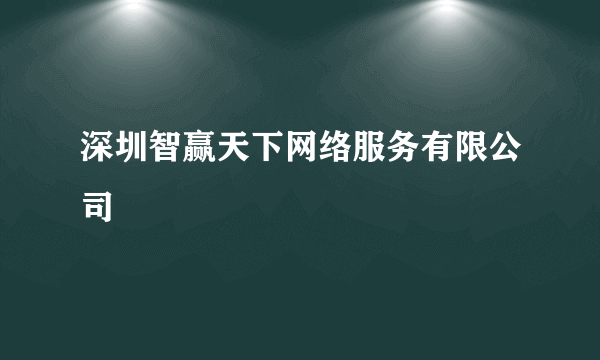 深圳智赢天下网络服务有限公司